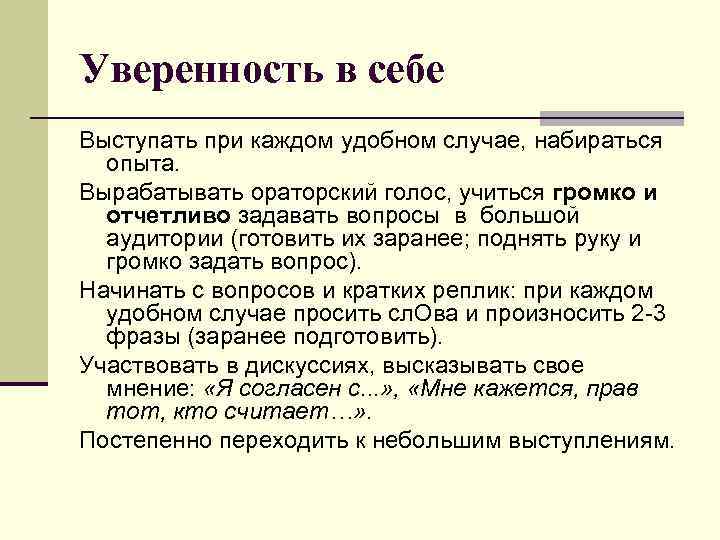 Уверенность в себе

Выступать при каждом удобном случае, набираться опыта.

Вырабатывать ораторский голос, учиться громко и отчетливо задавать вопросы в большой аудитории (готовить их заранее; поднять руку и громко задать вопрос).

Начинать с вопросов и кратких реплик: при каждом удобном случае просить слОва и произносить 2-3 фразы (заранее подготовить).

Участвовать в дискуссиях, высказывать свое мнение: «Я согласен с...», «Мне кажется, прав тот, кто считает…».

Постепенно переходить к небольшим выступлениям.